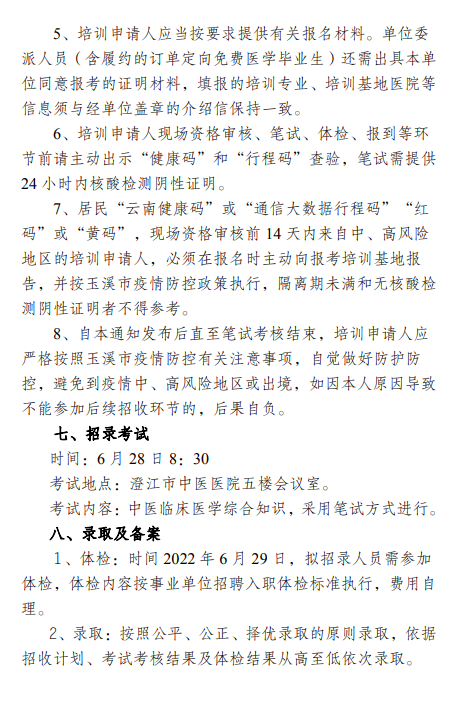 5、培训申请人应当按要求提供有关报名材料。单位委派人员（含履约的订单定向免费医学毕业生）还需出具本单位同意报考的证明材料，填报的培训专业、培训基地医院等信息须与经单位盖章的介绍信保持一致。

6、培训申请人现场资格审核、笔试、体检、报到等环节前请主动出示“健康码”和“行程码”查验，笔试需提供24小时内核酸检测阴性证明。

7、居民“云南健康码”或“通信大数据行程码”“红码”或“黄码”，现场资格审核前14天内来自中、高风险地区的培训申请人，必须在报名时主动向报考培训基地报告，并按玉溪市疫情防控政策执行，隔离期未满和无核酸检测阴性证明者不得参考。

8、自本通知发布后直至笔试考核结束，培训申请人应严格按照玉溪市疫情防控有关注意事项，自觉做好防护防控，避免到疫情中、高风险地区或出境，如因本人原因导致不能参加后续招收环节的，后果自负。

七、招录考试

时间：6月28日8：30

考试地点：澄江市中医医院五楼会议室。

考试内容：中医临床医学综合知识，采用笔试方式进行。

八、录取及备案

1、体检：时间2022年6月29日，拟招录人员需参加体检，体检内容按事业单位招聘入职体检标准执行，费用自理。

2、录取：按照公平、公正、择优录取的原则录取，依据招收计划、考试考核结果及体检结果从高至低依次录取。